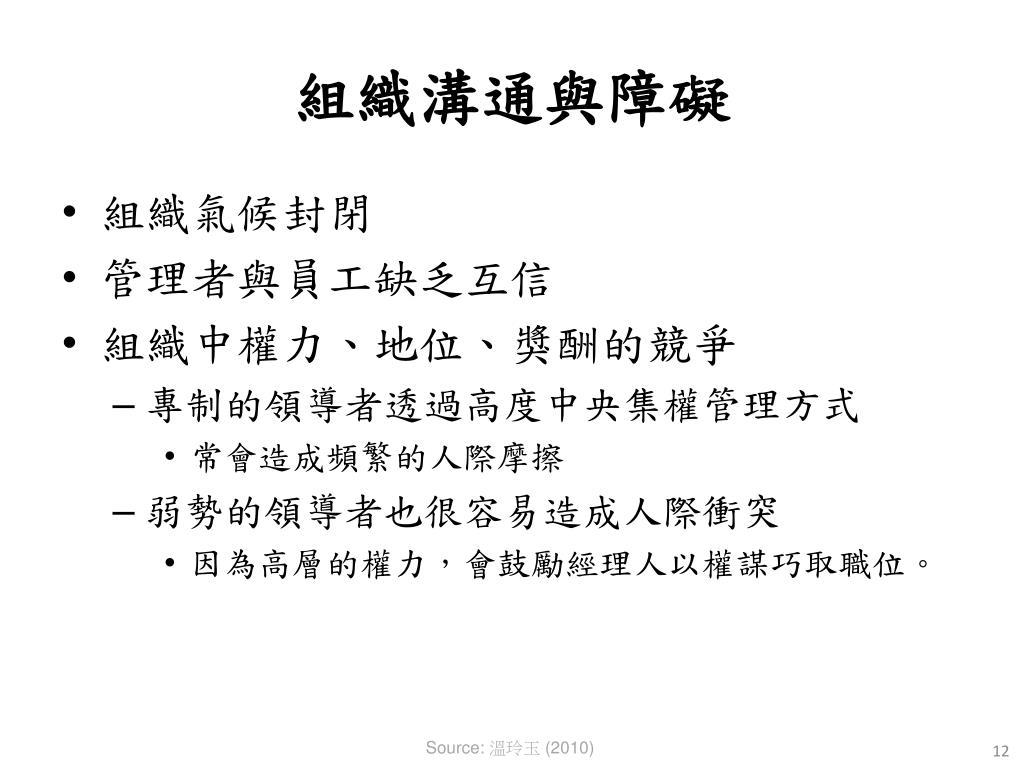 組織溝通與障礙

• 組織氣候封閉
• 管理者與員工缺乏互信
• 組織中權力、地位、獎酬的競爭
– 專制的領導者透過高度中央集權管理方式
• 常會造成頻繁的人際摩擦
– 弱勢的領導者也很容易造成人際衝突
• 因為高層的權力，會鼓勵經理人以權謀巧取職位。

Source: 溫玲玉 (2010)

12